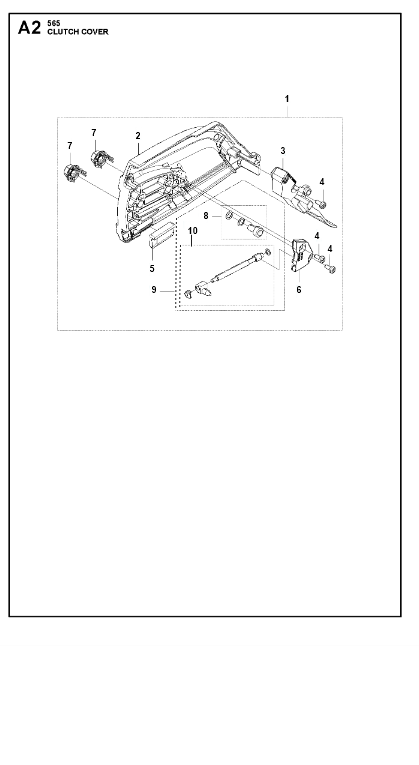 A2 565
CLUTCH COVER

1
7
7
2
3
4
8
10
4
4
5
9
6